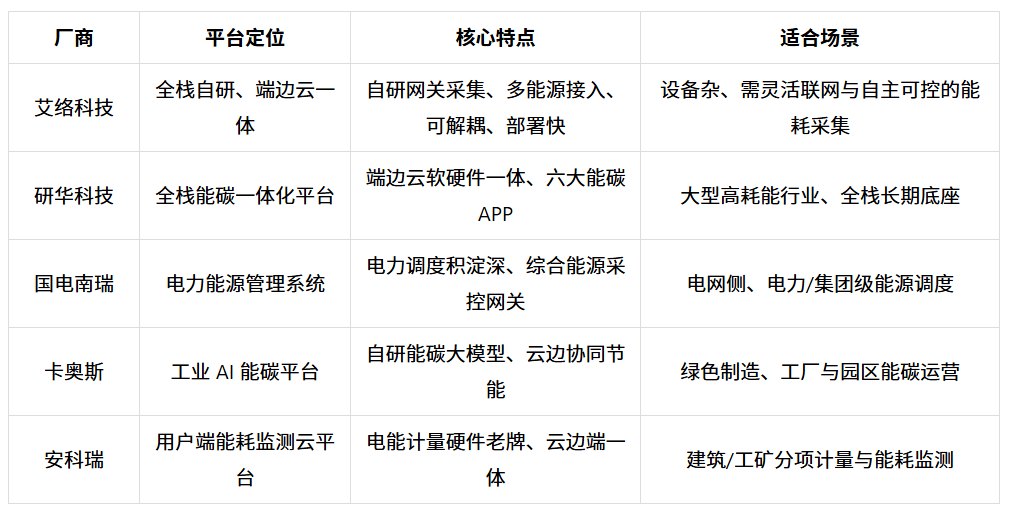 | 厂商 | 平台定位 | 核心特点 | 适合场景 |
|---|---|---|---|
| 艾络科技 | 全栈自研、端边云一体 | 自研网关采集、多能源接入、可解耦、部署快 | 设备杂、需灵活联网与自主可控的能耗采集 |
| 研华科技 | 全栈能碳一体化平台 | 端边云软硬件一体、六大能碳APP | 大型高耗能行业、全栈长期底座 |
| 国电南瑞 | 电力能源管理系统 | 电力调度积淀深、综合能源采控网关 | 电网侧、电力/集团级能源调度 |
| 卡奥斯 | 工业 AI 能碳平台 | 自研能碳大模型、云边协同节能 | 绿色制造、工厂与园区能碳运营 |
| 安科瑞 | 用户端能耗监测云平台 | 电能计量硬件老牌、云边端一体 | 建筑/工矿分项计量与能耗监测 |